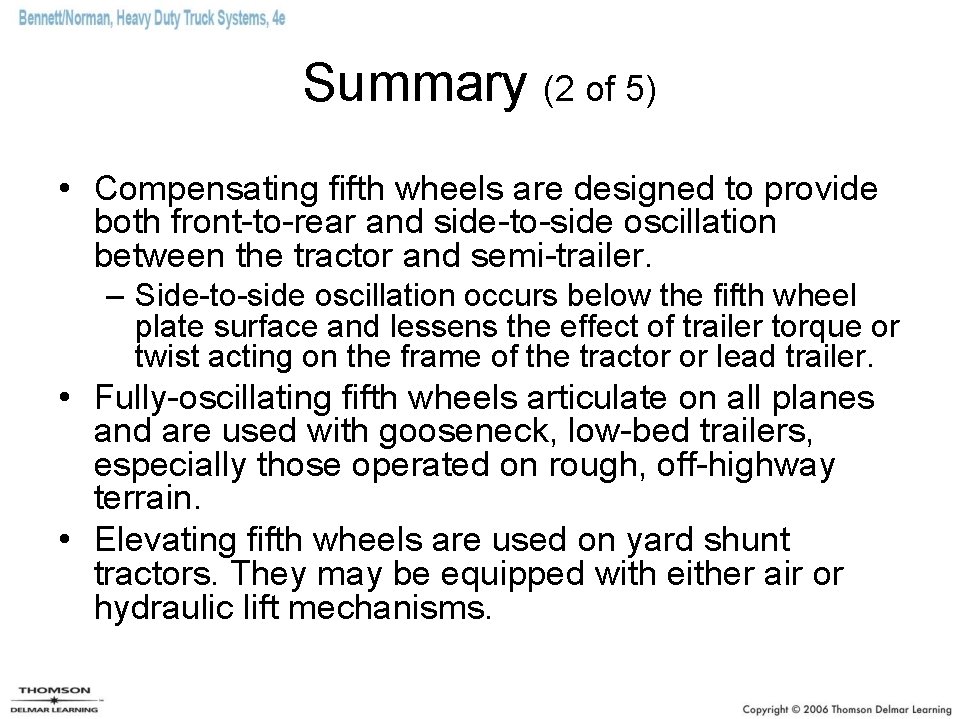 Bennett/Norman, Heavy Duty Truck Systems, 4e

Summary (2 of 5)

• Compensating fifth wheels are designed to provide both front-to-rear and side-to-side oscillation between the tractor and semi-trailer.
– Side-to-side oscillation occurs below the fifth wheel plate surface and lessens the effect of trailer torque or twist acting on the frame of the tractor or lead trailer.
• Fully-oscillating fifth wheels articulate on all planes and are used with gooseneck, low-bed trailers, especially those operated on rough, off-highway terrain.
• Elevating fifth wheels are used on yard shunt tractors. They may be equipped with either air or hydraulic lift mechanisms.

THOMSON
DELMAR LEARNING

Copyright © 2006 Thomson Delmar Learning